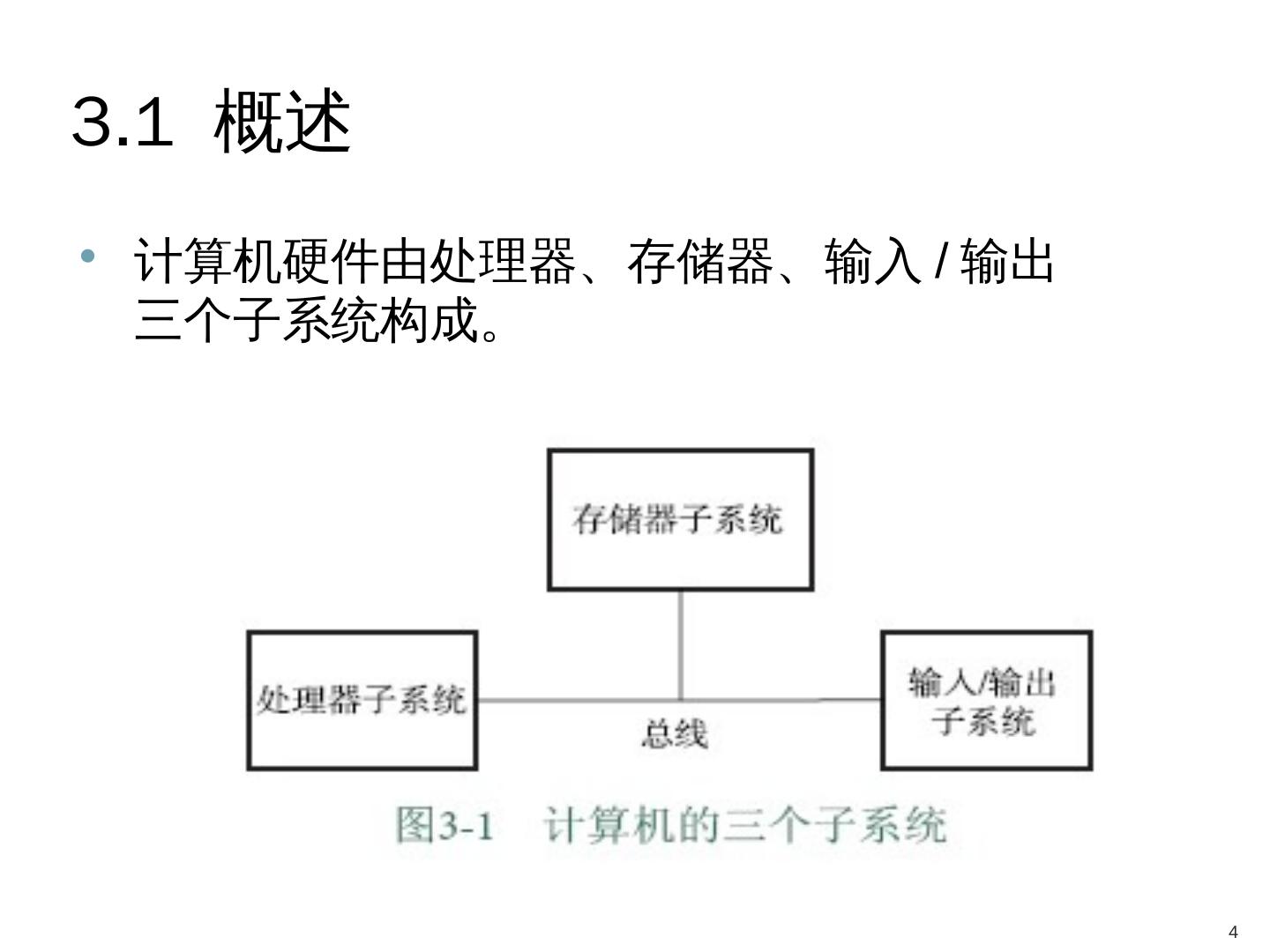 3.1 概述

• 计算机硬件由处理器、存储器、输入 / 输出三个子系统构成。

存储器子系统

处理器子系统

总线

输入/输出子系统

图3-1 计算机的三个子系统

4